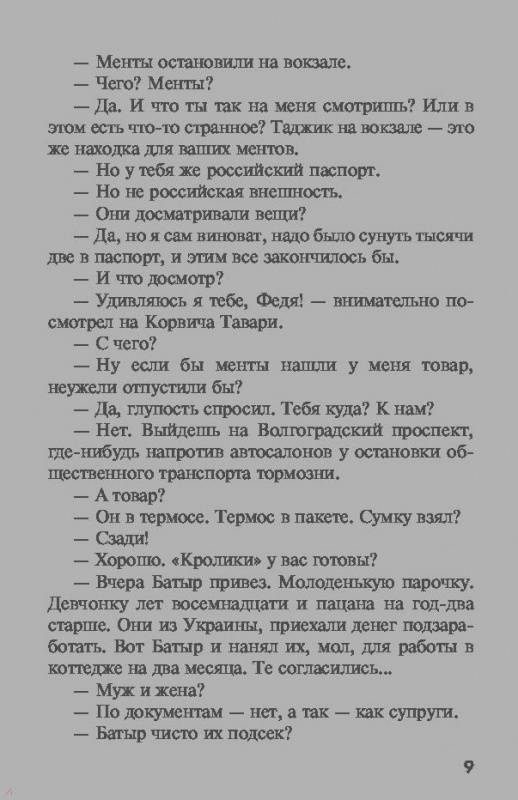 — Менты остановили на вокзале.

— Чего? Менты?

— Да. И что ты так на меня смотришь? Или в этом есть что-то странное? Таджик на вокзале — это же находка для ваших ментов.

— Но у тебя же российский паспорт.

— Но не российская внешность.

— Они досматривали вещи?

— Да, но я сам виноват, надо было сунуть тысячи две в паспорт, и этим все закончилось бы.

— И что досмотр?

— Удивляюсь я тебе, Федя! — внимательно посмотрел на Корвича Тавари.

— С чего?

— Ну если бы менты нашли у меня товар, неужели отпустили бы?

— Да, глупость спросил. Тебя куда? К нам?

— Нет. Выйдешь на Волгоградский проспект, где-нибудь напротив автосалонов у остановки общественного транспорта тормозни.

— А товар?

— Он в термосе. Термос в пакете. Сумку взял?

— Сзади!

— Хорошо. «Кролики» у вас готовы?

— Вчера Батыр привез. Молоденькую парочку. Девчонку лет восемнадцати и пацана на год-два старше. Они из Украины, приехали денег подзаработать. Вот Батыр и нанял их, мол, для работы в коттедже на два месяца. Те согласились...

— Муж и жена?

— По документам — нет, а так — как супруги.

— Батыр чисто их подсек?

9